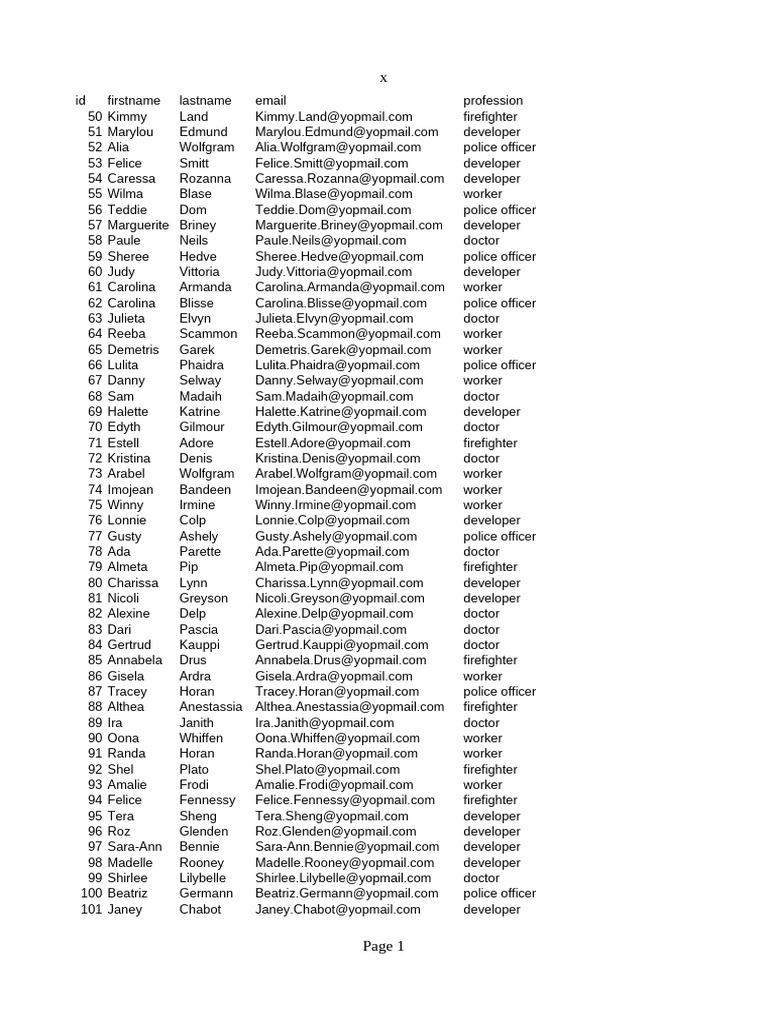 x

| id | firstname | lastname | email | profession |
|---|---|---|---|---|
| 50 | Kimmy | Land | Kimmy.Land@yopmail.com | firefighter |
| 51 | Marylou | Edmund | Marylou.Edmund@yopmail.com | developer |
| 52 | Alia | Wolfgram | Alia.Wolfgram@yopmail.com | police officer |
| 53 | Felice | Smitt | Felice.Smitt@yopmail.com | developer |
| 54 | Caressa | Rozanna | Caressa.Rozanna@yopmail.com | developer |
| 55 | Wilma | Blase | Wilma.Blase@yopmail.com | worker |
| 56 | Teddie | Dom | Teddie.Dom@yopmail.com | police officer |
| 57 | Marguerite | Briney | Marguerite.Briney@yopmail.com | developer |
| 58 | Paule | Neils | Paule.Neils@yopmail.com | doctor |
| 59 | Sheree | Hedve | Sheree.Hedve@yopmail.com | police officer |
| 60 | Judy | Vittoria | Judy.Vittoria@yopmail.com | developer |
| 61 | Carolina | Armanda | Carolina.Armanda@yopmail.com | worker |
| 62 | Carolina | Blisse | Carolina.Blisse@yopmail.com | police officer |
| 63 | Julieta | Elvyn | Julieta.Elvyn@yopmail.com | doctor |
| 64 | Reeba | Scammon | Reeba.Scammon@yopmail.com | worker |
| 65 | Demetris | Garek | Demetris.Garek@yopmail.com | worker |
| 66 | Lulita | Phaidra | Lulita.Phaidra@yopmail.com | police officer |
| 67 | Danny | Selway | Danny.Selway@yopmail.com | worker |
| 68 | Sam | Madaih | Sam.Madaih@yopmail.com | doctor |
| 69 | Halette | Katrine | Halette.Katrine@yopmail.com | developer |
| 70 | Edyth | Gilmour | Edyth.Gilmour@yopmail.com | doctor |
| 71 | Estell | Adore | Estell.Adore@yopmail.com | firefighter |
| 72 | Kristina | Denis | Kristina.Denis@yopmail.com | doctor |
| 73 | Arabel | Wolfgram | Arabel.Wolfgram@yopmail.com | worker |
| 74 | Imojean | Bandeen | Imojean.Bandeen@yopmail.com | worker |
| 75 | Winny | Irmine | Winny.Irmine@yopmail.com | worker |
| 76 | Lonnie | Colp | Lonnie.Colp@yopmail.com | developer |
| 77 | Gusty | Ashely | Gusty.Ashely@yopmail.com | police officer |
| 78 | Ada | Parette | Ada.Parette@yopmail.com | doctor |
| 79 | Almeta | Pip | Almeta.Pip@yopmail.com | firefighter |
| 80 | Charissa | Lynn | Charissa.Lynn@yopmail.com | developer |
| 81 | Nicoli | Greyson | Nicoli.Greyson@yopmail.com | developer |
| 82 | Alexine | Delp | Alexine.Delp@yopmail.com | doctor |
| 83 | Dari | Pascia | Dari.Pascia@yopmail.com | doctor |
| 84 | Gertrud | Kauppi | Gertrud.Kauppi@yopmail.com | doctor |
| 85 | Annabela | Drus | Annabela.Drus@yopmail.com | firefighter |
| 86 | Gisela | Ardra | Gisela.Ardra@yopmail.com | worker |
| 87 | Tracey | Horan | Tracey.Horan@yopmail.com | police officer |
| 88 | Althea | Anestassia | Althea.Anestassia@yopmail.com | firefighter |
| 89 | Ira | Janith | Ira.Janith@yopmail.com | doctor |
| 90 | Oona | Whiffen | Oona.Whiffen@yopmail.com | worker |
| 91 | Randa | Horan | Randa.Horan@yopmail.com | worker |
| 92 | Shel | Plato | Shel.Plato@yopmail.com | firefighter |
| 93 | Amalie | Frodi | Amalie.Frodi@yopmail.com | worker |
| 94 | Felice | Fennessy | Felice.Fennessy@yopmail.com | firefighter |
| 95 | Tera | Sheng | Tera.Sheng@yopmail.com | developer |
| 96 | Roz | Glenden | Roz.Glenden@yopmail.com | developer |
| 97 | Sara-Ann | Bennie | Sara-Ann.Bennie@yopmail.com | developer |
| 98 | Madelle | Rooney | Madelle.Rooney@yopmail.com | developer |
| 99 | Shirlee | Lilybelle | Shirlee.Lilybelle@yopmail.com | doctor |
| 100 | Beatriz | Germann | Beatriz.Germann@yopmail.com | police officer |
| 101 | Janey | Chabot | Janey.Chabot@yopmail.com | developer |

Page 1